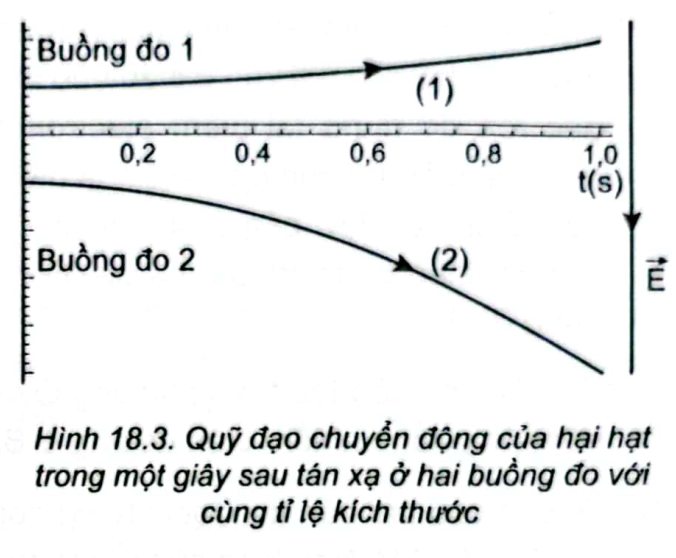 Buồng đo 1

(1)

0,2 0,4 0,6 0,8 1,0

t(s)

Buồng đo 2

(2)

$\vec{E}$

Hình 18.3. Quỹ đạo chuyển động của hại hạt trong một giây sau tán xạ ở hai buồng đo với cùng tỉ lệ kích thước